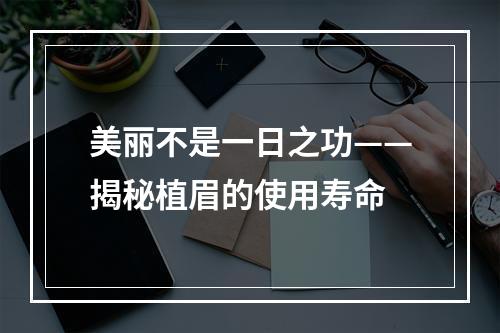 美丽不是一日之功——揭秘植眉的使用寿命